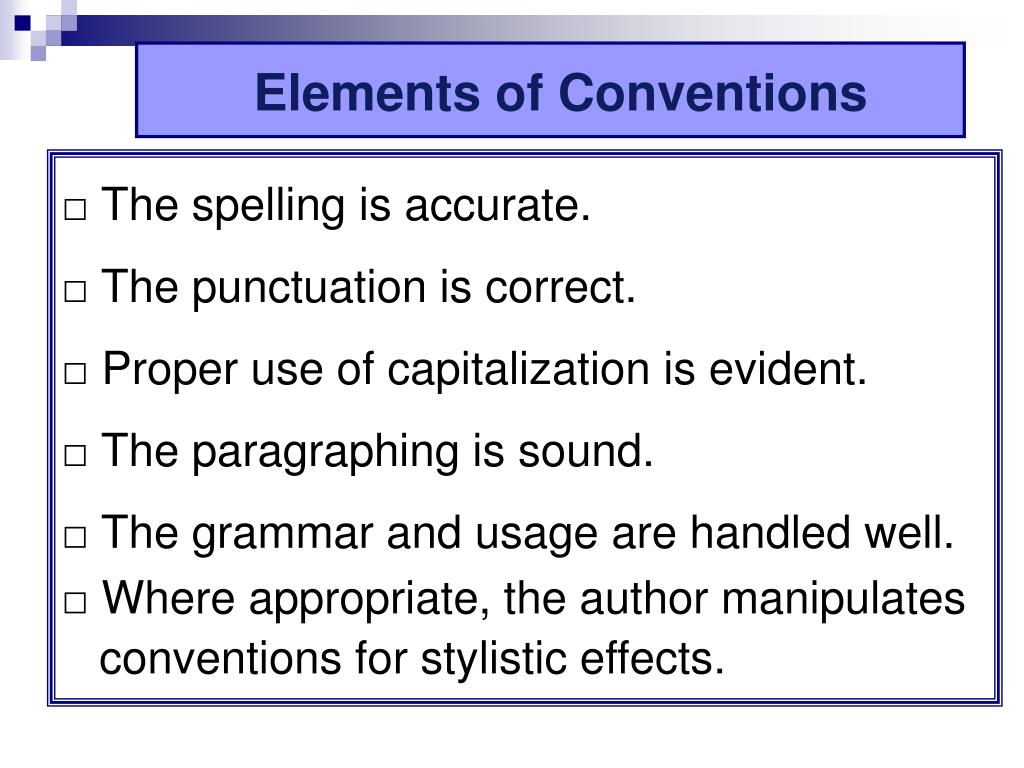 Elements of Conventions

□ The spelling is accurate.

□ The punctuation is correct.

□ Proper use of capitalization is evident.

□ The paragraphing is sound.

□ The grammar and usage are handled well.

□ Where appropriate, the author manipulates conventions for stylistic effects.